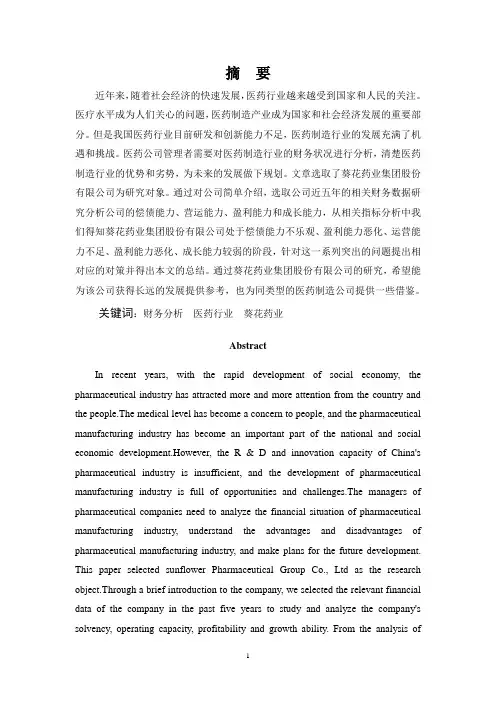 摘 要

近年来，随着社会经济的快速发展，医药行业越来越受到国家和人民的关注。医疗水平成为人们关心的问题，医药制造产业成为国家和社会经济发展的重要部分。但是我国医药行业目前研发和创新能力不足，医药制造行业的发展充满了机遇和挑战。医药公司管理者需要对医药制造行业的财务状况进行分析，清楚医药制造行业的优势和劣势，为未来的发展做下规划。文章选取了葵花药业集团股份有限公司为研究对象。通过对公司简单介绍，选取公司近五年的相关财务数据研究分析公司的偿债能力、营运能力、盈利能力和成长能力，从相关指标分析中我们得知葵花药业集团股份有限公司处于偿债能力不乐观、盈利能力恶化、运营能力不足、盈利能力恶化、成长能力较弱的阶段，针对这一系列突出的问题提出相对应的对策并得出本文的总结。通过葵花药业集团股份有限公司的研究，希望能为该公司获得长远的发展提供参考，也为同类型的医药制造公司提供一些借鉴。

关键词：财务分析 医药行业 葵花药业

Abstract

In recent years, with the rapid development of social economy, the pharmaceutical industry has attracted more and more attention from the country and the people.The medical level has become a concern to people, and the pharmaceutical manufacturing industry has become an important part of the national and social economic development.However, the R & D and innovation capacity of China's pharmaceutical industry is insufficient, and the development of pharmaceutical manufacturing industry is full of opportunities and challenges.The managers of pharmaceutical companies need to analyze the financial situation of pharmaceutical manufacturing industry, understand the advantages and disadvantages of pharmaceutical manufacturing industry, and make plans for the future development. This paper selected sunflower Pharmaceutical Group Co., Ltd as the research object.Through a brief introduction to the company, we selected the relevant financial data of the company in the past five years to study and analyze the company's solvency, operating capacity, profitability and growth ability. From the analysis of

I